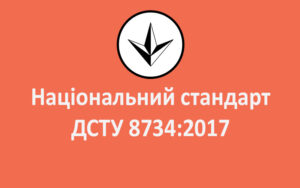 Національний стандарт
ДСТУ 8734:2017